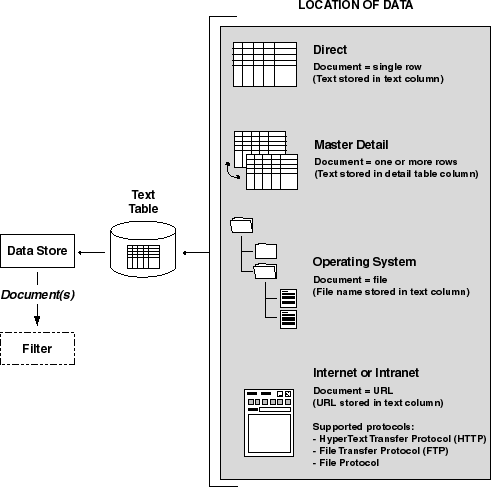 LOCATION OF DATA

Direct
Document = single row
(Text stored in text column)

Master Detail
Document = one or more rows
(Text stored in detail table column)

Text Table

Data Store

Document(s)

Filter

Operating System
Document = file
(File name stored in text column)

Internet or Intranet
Document = URL
(URL stored in text column)

Supported protocols:
- HyperText Transfer Protocol (HTTP)
- File Transfer Protocol (FTP)
- File Protocol